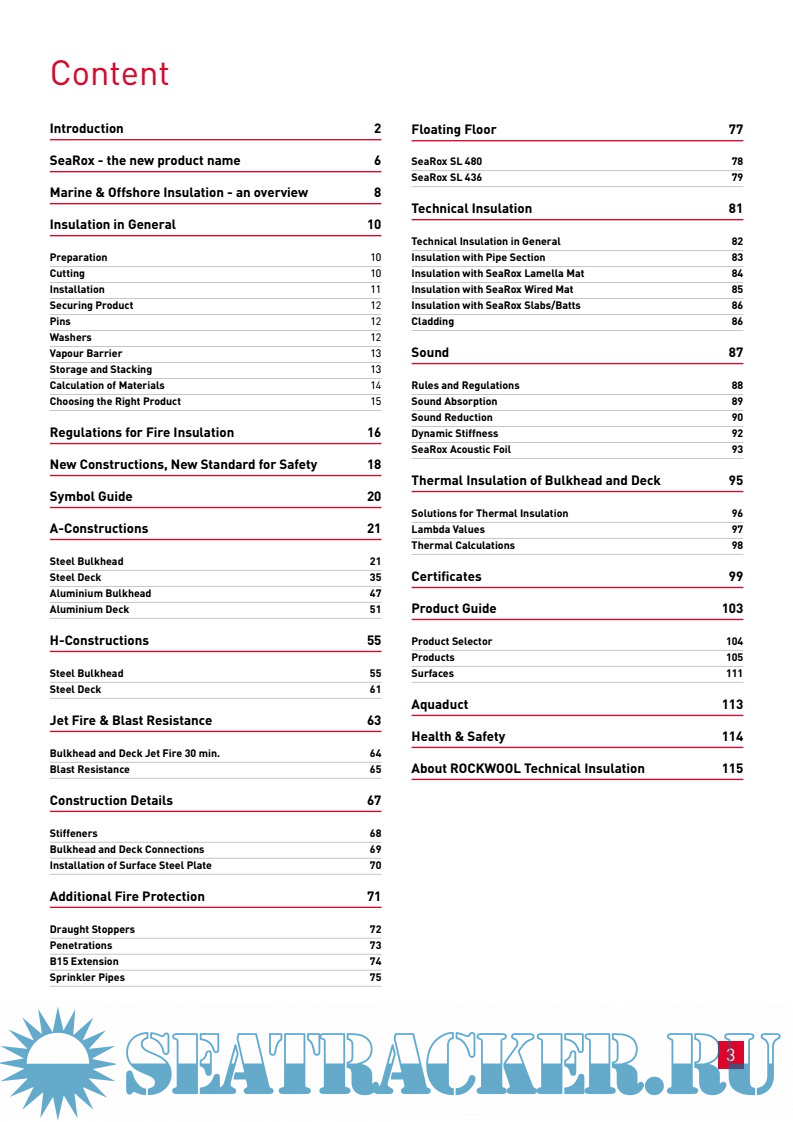 Content

Introduction 2

SeaRox - the new product name 6

Marine & Offshore Insulation - an overview 8

Insulation in General 10

Preparation 10
Cutting 10
Installation 11
Securing Product 12
Pins 12
Washers 12
Vapour Barrier 13
Storage and Stacking 13
Calculation of Materials 14
Choosing the Right Product 15

Regulations for Fire Insulation 16

New Constructions, New Standard for Safety 18

Symbol Guide 20

A-Constructions 21

Steel Bulkhead 21
Steel Deck 35
Aluminium Bulkhead 47
Aluminium Deck 51

H-Constructions 55

Steel Bulkhead 55
Steel Deck 61

Jet Fire & Blast Resistance 63

Bulkhead and Deck Jet Fire 30 min. 64
Blast Resistance 65

Construction Details 67

Stiffeners 68
Bulkhead and Deck Connections 69
Installation of Surface Steel Plate 70

Additional Fire Protection 71

Draught Stoppers 72
Penetrations 73
B15 Extension 74
Sprinkler Pipes 75

Floating Floor 77

SeaRox SL 480 78
SeaRox SL 436 79

Technical Insulation 81

Technical Insulation in General 82
Insulation with Pipe Section 83
Insulation with SeaRox Lamella Mat 84
Insulation with SeaRox Wired Mat 85
Insulation with SeaRox Slabs/Batts 86
Cladding 86

Sound 87

Rules and Regulations 88
Sound Absorption 89
Sound Reduction 90
Dynamic Stiffness 92
SeaRox Acoustic Foil 93

Thermal Insulation of Bulkhead and Deck 95

Solutions for Thermal Insulation 96
Lambda Values 97
Thermal Calculations 98

Certificates 99

Product Guide 103

Product Selector 104
Products 105
Surfaces 111

Aquaduct 113

Health & Safety 114

About ROCKWOOL Technical Insulation 115

SEATRACKER.RU

3